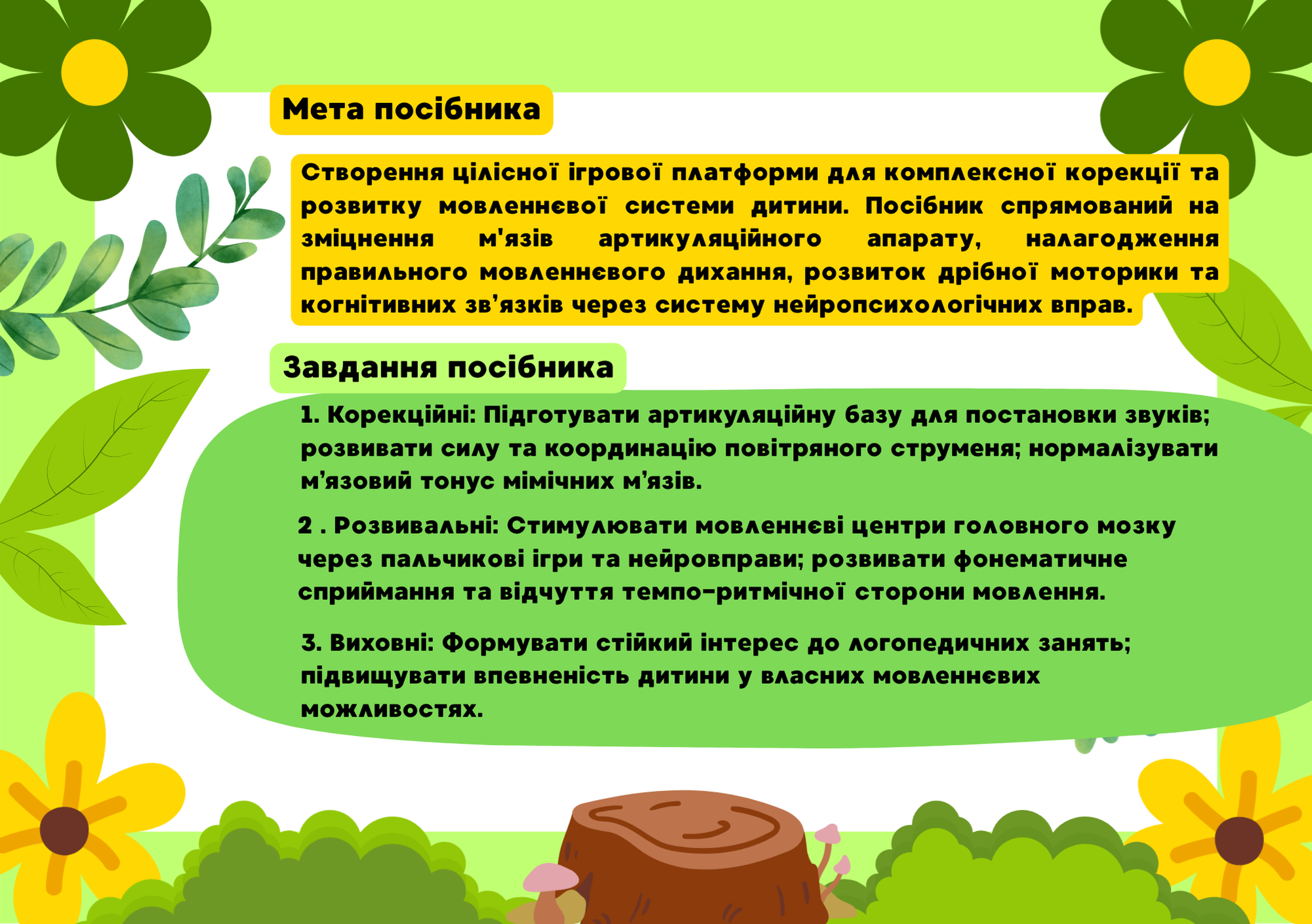 Мета посібника

Створення цілісної ігрової платформи для комплексної корекції та розвитку мовленнєвої системи дитини. Посібник спрямований на зміцнення м'язів артикуляційного апарату, налагодження правильного мовленнєвого дихання, розвиток дрібної моторики та когнітивних зв'язків через систему нейропсихологічних вправ.

Завдання посібника

1. Корекційні: Підготувати артикуляційну базу для постановки звуків; розвивати силу та координацію повітряного струменя; нормалізувати м'язовий тонус мімічних м'язів.

2 . Розвивальні: Стимулювати мовленнєві центри головного мозку через пальчикові ігри та нейровправи; розвивати фонематичне сприймання та відчуття темпо-ритмічної сторони мовлення.

3. Виховні: Формувати стійкий інтерес до логопедичних занять; підвищувати впевненість дитини у власних мовленнєвих можливостях.